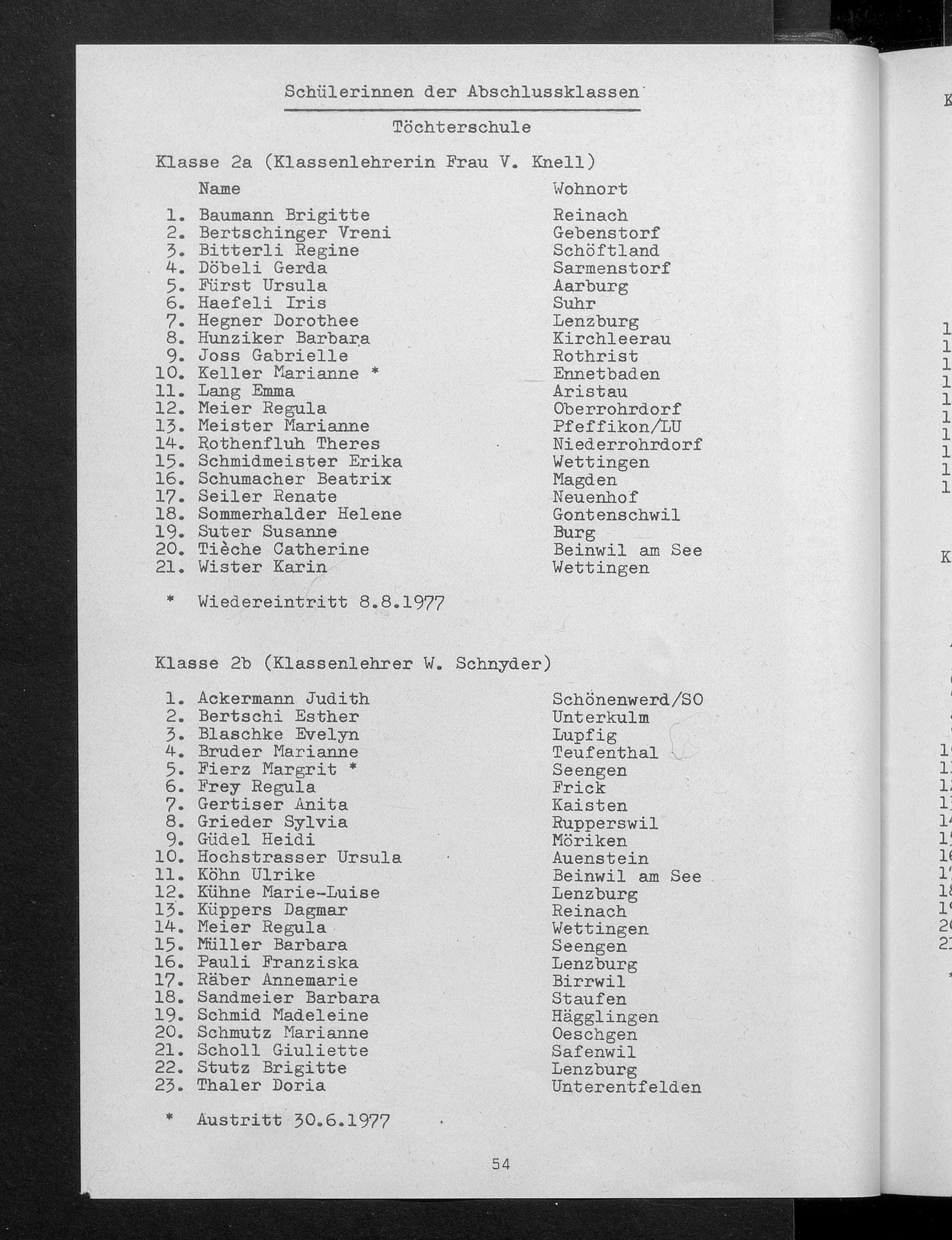 Schülerinnen der Abschlussklassen

Töchterschule

Klasse 2a (Klassenlehrerin Frau V. Knell)

| | Name | Wohnort |
|---|---|---|
| 1. | Baumann Brigitte | Reinach |
| 2. | Bertschinger Vreni | Gebenstorf |
| 3. | Bitterli Regine | Schöftland |
| 4. | Döbeli Gerda | Sarmenstorf |
| 5. | Fürst Ursula | Aarburg |
| 6. | Haefeli Iris | Suhr |
| 7. | Hegner Dorothee | Lenzburg |
| 8. | Hunziker Barbara | Kirchleerau |
| 9. | Joss Gabrielle | Rothrist |
| 10. | Keller Marianne * | Ennetbaden |
| 11. | Lang Emma | Aristau |
| 12. | Meier Regula | Oberrohrdorf |
| 13. | Meister Marianne | Pfeffikon/LU |
| 14. | Rothenfluh Theres | Niederrohrdorf |
| 15. | Schmidmeister Erika | Wettingen |
| 16. | Schumacher Beatrix | Magden |
| 17. | Seiler Renate | Neuenhof |
| 18. | Sommerhalder Helene | Gontenschwil |
| 19. | Suter Susanne | Burg |
| 20. | Tièche Catherine | Beinwil am See |
| 21. | Wister Karin | Wettingen |

* Wiedereintritt 8.8.1977

Klasse 2b (Klassenlehrer W. Schnyder)

| | | |
|---|---|---|
| 1. | Ackermann Judith | Schönenwerd/SO |
| 2. | Bertschi Esther | Unterkulm |
| 3. | Blaschke Evelyn | Lupfig |
| 4. | Bruder Marianne | Teufenthal |
| 5. | Fierz Margrit * | Seengen |
| 6. | Frey Regula | Frick |
| 7. | Gertiser Anita | Kaisten |
| 8. | Grieder Sylvia | Rupperswil |
| 9. | Güdel Heidi | Möriken |
| 10. | Hochstrasser Ursula | Auenstein |
| 11. | Köhn Ulrike | Beinwil am See |
| 12. | Kühne Marie-Luise | Lenzburg |
| 13. | Küppers Dagmar | Reinach |
| 14. | Meier Regula | Wettingen |
| 15. | Müller Barbara | Seengen |
| 16. | Pauli Franziska | Lenzburg |
| 17. | Räber Annemarie | Birrwil |
| 18. | Sandmeier Barbara | Staufen |
| 19. | Schmid Madeleine | Hägglingen |
| 20. | Schmutz Marianne | Oeschgen |
| 21. | Scholl Giuliette | Safenwil |
| 22. | Stutz Brigitte | Lenzburg |
| 23. | Thaler Doria | Unterentfelden |

* Austritt 30.6.1977

54